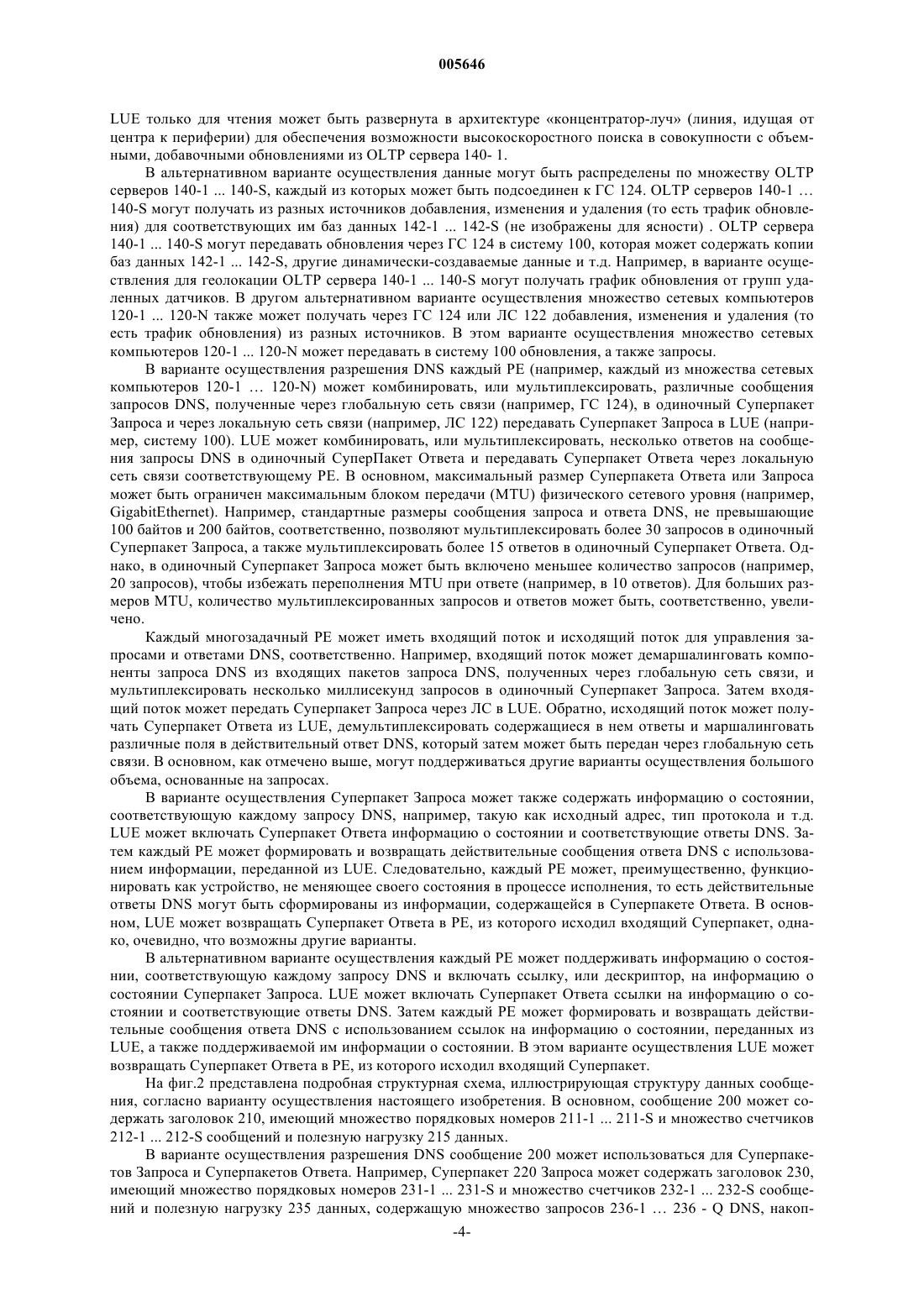 005646

LUE только для чтения может быть развернута в архитектуре «концентратор-луч» (линия, идущая от центра к периферии) для обеспечения возможности высокоскоростного поиска в совокупности с объемными, добавочными обновлениями из OLTP сервера 140- 1.

В альтернативном варианте осуществления данные могут быть распределены по множеству OLTP серверов 140-1 ... 140-S, каждый из которых может быть подсоединен к ГС 124. OLTP серверов 140-1 … 140-S могут получать из разных источников добавления, изменения и удаления (то есть трафик обновления) для соответствующих им баз данных 142-1 ... 142-S (не изображены для ясности) . OLTP сервера 140-1 ... 140-S могут передавать обновления через ГС 124 в систему 100, которая может содержать копии баз данных 142-1 ... 142-S, другие динамически-создаваемые данные и т.д. Например, в варианте осуществления для геолокации OLTP сервера 140-1 ... 140-S могут получать график обновления от групп удаленных датчиков. В другом альтернативном варианте осуществления множество сетевых компьютеров 120-1 ... 120-N также может получать через ГС 124 или ЛС 122 добавления, изменения и удаления (то есть трафик обновления) из разных источников. В этом варианте осуществления множество сетевых компьютеров 120-1 ... 120-N может передавать в систему 100 обновления, а также запросы.

В варианте осуществления разрешения DNS каждый PE (например, каждый из множества сетевых компьютеров 120-1 … 120-N) может комбинировать, или мультиплексировать, различные сообщения запросов DNS, полученные через глобальную сеть связи (например, ГС 124), в одиночный Суперпакет Запроса и через локальную сеть связи (например, ЛС 122) передавать Суперпакет Запроса в LUE (например, систему 100). LUE может комбинировать, или мультиплексировать, несколько ответов на сообщения запросы DNS в одиночный СуперПакет Ответа и передавать Суперпакет Ответа через локальную сеть связи соответствующему PE. В основном, максимальный размер Суперпакета Ответа или Запроса может быть ограничен максимальным блоком передачи (MTU) физического сетевого уровня (например, GigabitEthernet). Например, стандартные размеры сообщения запроса и ответа DNS, не превышающие 100 байтов и 200 байтов, соответственно, позволяют мультиплексировать более 30 запросов в одиночный Суперпакет Запроса, а также мультиплексировать более 15 ответов в одиночный Суперпакет Ответа. Однако, в одиночный Суперпакет Запроса может быть включено меньшее количество запросов (например, 20 запросов), чтобы избежать переполнения MTU при ответе (например, в 10 ответов). Для больших размеров MTU, количество мультиплексированных запросов и ответов может быть, соответственно, увеличено.

Каждый многозадачный PE может иметь входящий поток и исходящий поток для управления запросами и ответами DNS, соответственно. Например, входящий поток может демаршалинговать компоненты запроса DNS из входящих пакетов запроса DNS, полученных через глобальную сеть связи, и мультиплексировать несколько миллисекунд запросов в одиночный Суперпакет Запроса. Затем входящий поток может передать Суперпакет Запроса через ЛС в LUE. Обратно, исходящий поток может получать Суперпакет Ответа из LUE, демультиплексировать содержащиеся в нем ответы и маршалинговать различные поля в действительный ответ DNS, который затем может быть передан через глобальную сеть связи. В основном, как отмечено выше, могут поддерживаться другие варианты осуществления большого объема, основанные на запросах.

В варианте осуществления Суперпакет Запроса может также содержать информацию о состоянии, соответствующую каждому запросу DNS, например, такую как исходный адрес, тип протокола и т.д. LUE может включать Суперпакет Ответа информацию о состоянии и соответствующие ответы DNS. Затем каждый PE может формировать и возвращать действительные сообщения ответа DNS с использованием информации, переданной из LUE. Следовательно, каждый PE может, преимущественно, функционировать как устройство, не меняющее своего состояния в процессе исполнения, то есть действительные ответы DNS могут быть сформированы из информации, содержащейся в Суперпакете Ответа. В основном, LUE может возвращать Суперпакет Ответа в PE, из которого исходил входящий Суперпакет, однако, очевидно, что возможны другие варианты.

В альтернативном варианте осуществления каждый PE может поддерживать информацию о состоянии, соответствующую каждому запросу DNS и включать ссылку, или дескриптор, на информацию о состоянии Суперпакет Запроса. LUE может включать Суперпакет Ответа ссылки на информацию о состоянии и соответствующие ответы DNS. Затем каждый PE может формировать и возвращать действительные сообщения ответа DNS с использованием ссылок на информацию о состоянии, переданных из LUE, а также поддерживаемой им информации о состоянии. В этом варианте осуществления LUE может возвращать Суперпакет Ответа в PE, из которого исходил входящий Суперпакет.

На фиг.2 представлена подробная структурная схема, иллюстрирующая структуру данных сообщения, согласно варианту осуществления настоящего изобретения. В основном, сообщение 200 может содержать заголовок 210, имеющий множество порядковых номеров 211-1 ... 211-S и множество счетчиков 212-1 ... 212-S сообщений и полезную нагрузку 215 данных.

В варианте осуществления разрешения DNS сообщение 200 может использоваться для Суперпакетов Запроса и Суперпакетов Ответа. Например, Суперпакет 220 Запроса может содержать заголовок 230, имеющий множество порядковых номеров 231-1 ... 231-S и множество счетчиков 232-1 ... 232-S сообщений и полезную нагрузку 235 данных, содержащую множество запросов 236-1 … 236 - Q DNS, накоп-

-4-